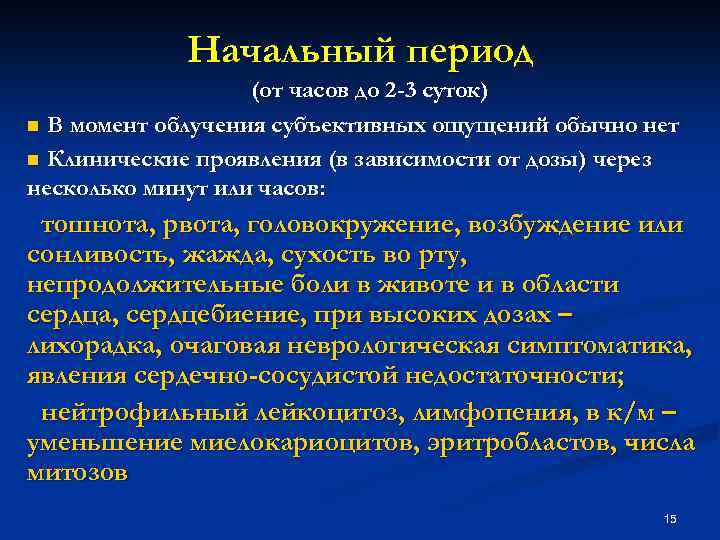 Начальный период

(от часов до 2-3 суток)

■ В момент облучения субъективных ощущений обычно нет

■ Клинические проявления (в зависимости от дозы) через несколько минут или часов:

тошнота, рвота, головокружение, возбуждение или сонливость, жажда, сухость во рту, непродолжительные боли в животе и в области сердца, сердцебиение, при высоких дозах – лихорадка, очаговая неврологическая симптоматика, явления сердечно-сосудистой недостаточности;

нейтрофильный лейкоцитоз, лимфопения, в к/м – уменьшение миелокариоцитов, эритробластов, числа митозов

15